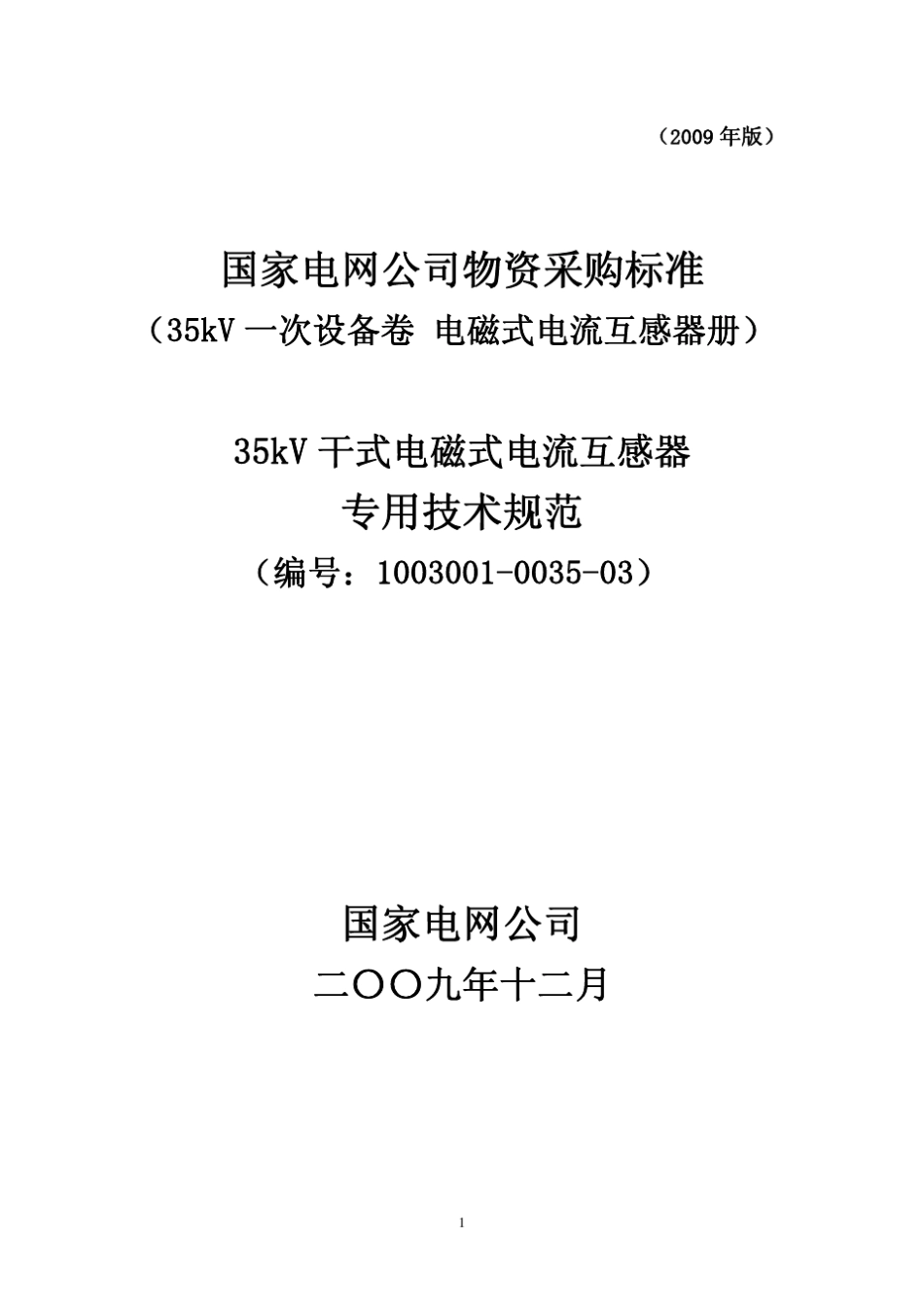 （2009 年版）

国家电网公司物资采购标准
（35kV 一次设备卷 电磁式电流互感器册）

35kV 干式电磁式电流互感器
专用技术规范
（编号：1003001-0035-03）

国家电网公司
二〇〇九年十二月

1